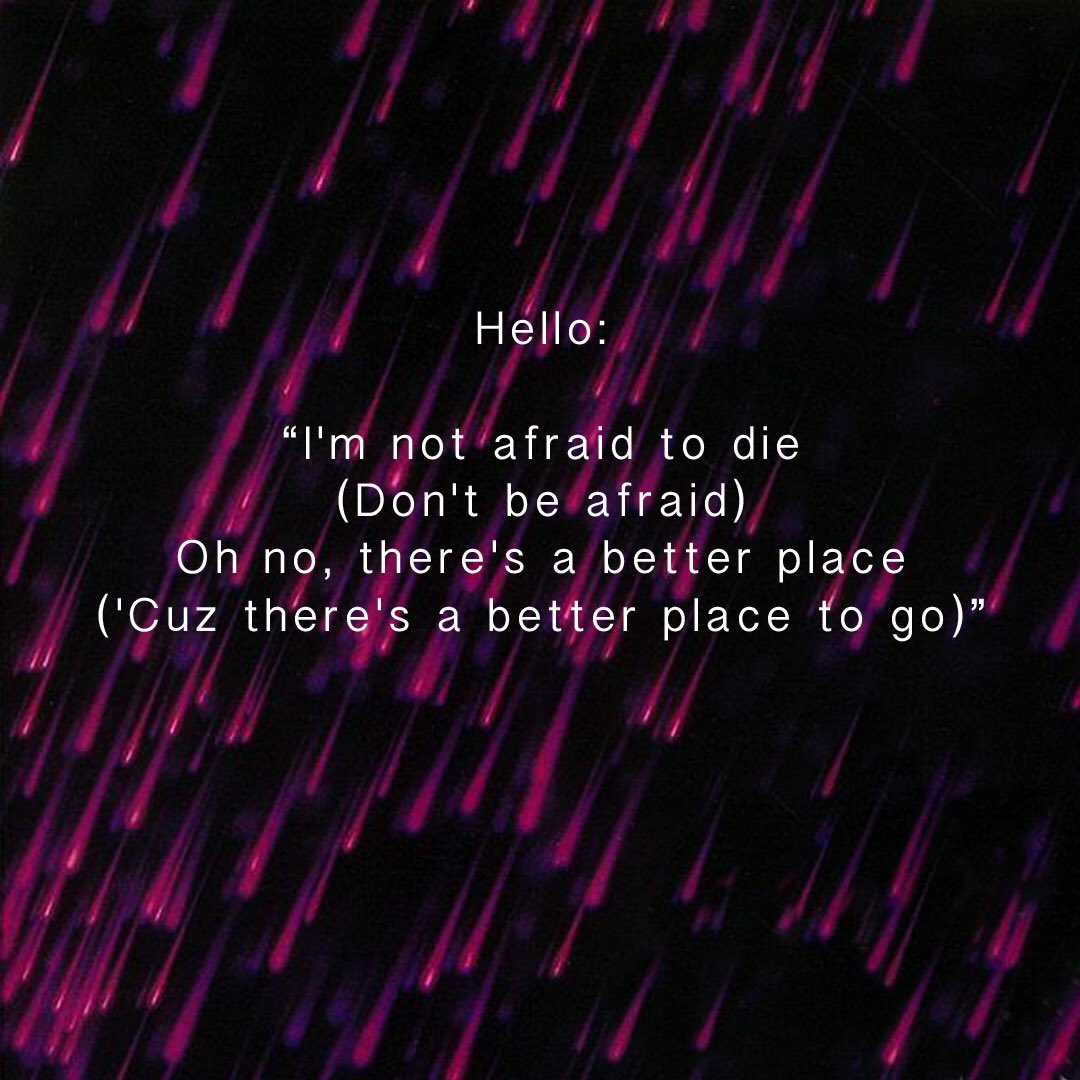 Hello:

“I'm not afraid to die
(Don't be afraid)
Oh no, there's a better place
('Cuz there's a better place to go)”